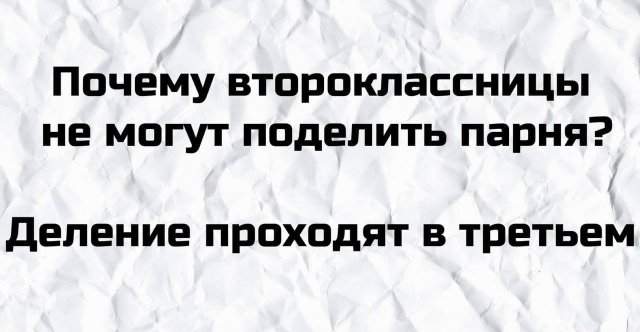 Почему второклассницы не могут поделить парня?

Деление проходят в третьем